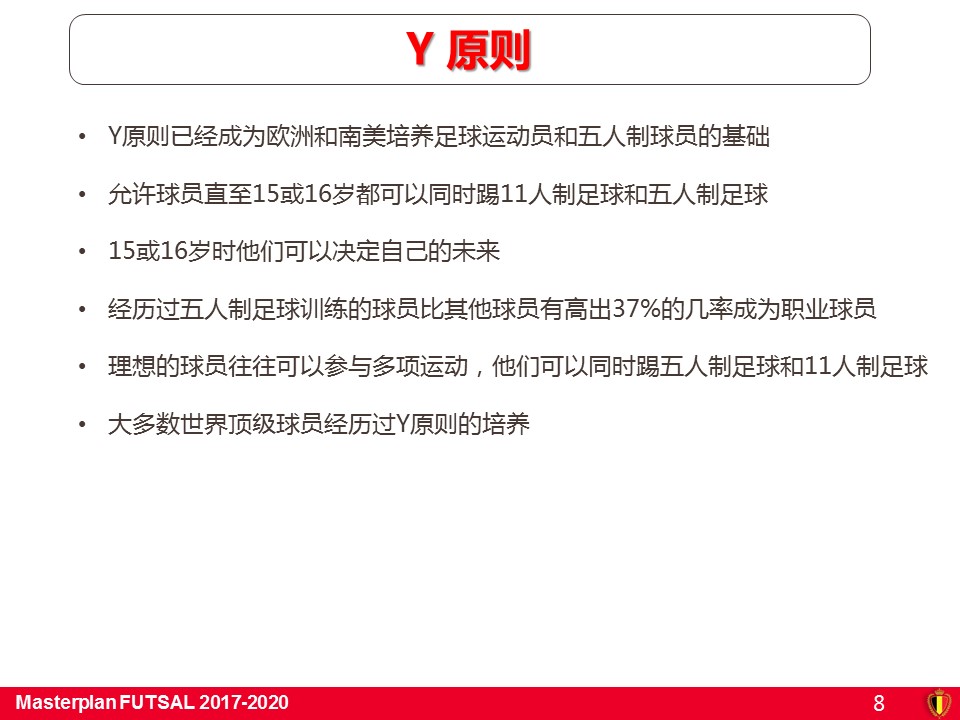 Y 原则

• Y原则已经成为欧洲和南美培养足球运动员和五人制球员的基础

• 允许球员直至15或16岁都可以同时踢11人制足球和五人制足球

• 15或16岁时他们可以决定自己的未来

• 经历过五人制足球训练的球员比其他球员有高出37%的几率成为职业球员

• 理想的球员往往可以参与多项运动，他们可以同时踢五人制足球和11人制足球

• 大多数世界顶级球员经历过Y原则的培养

Masterplan FUTSAL 2017-2020

8